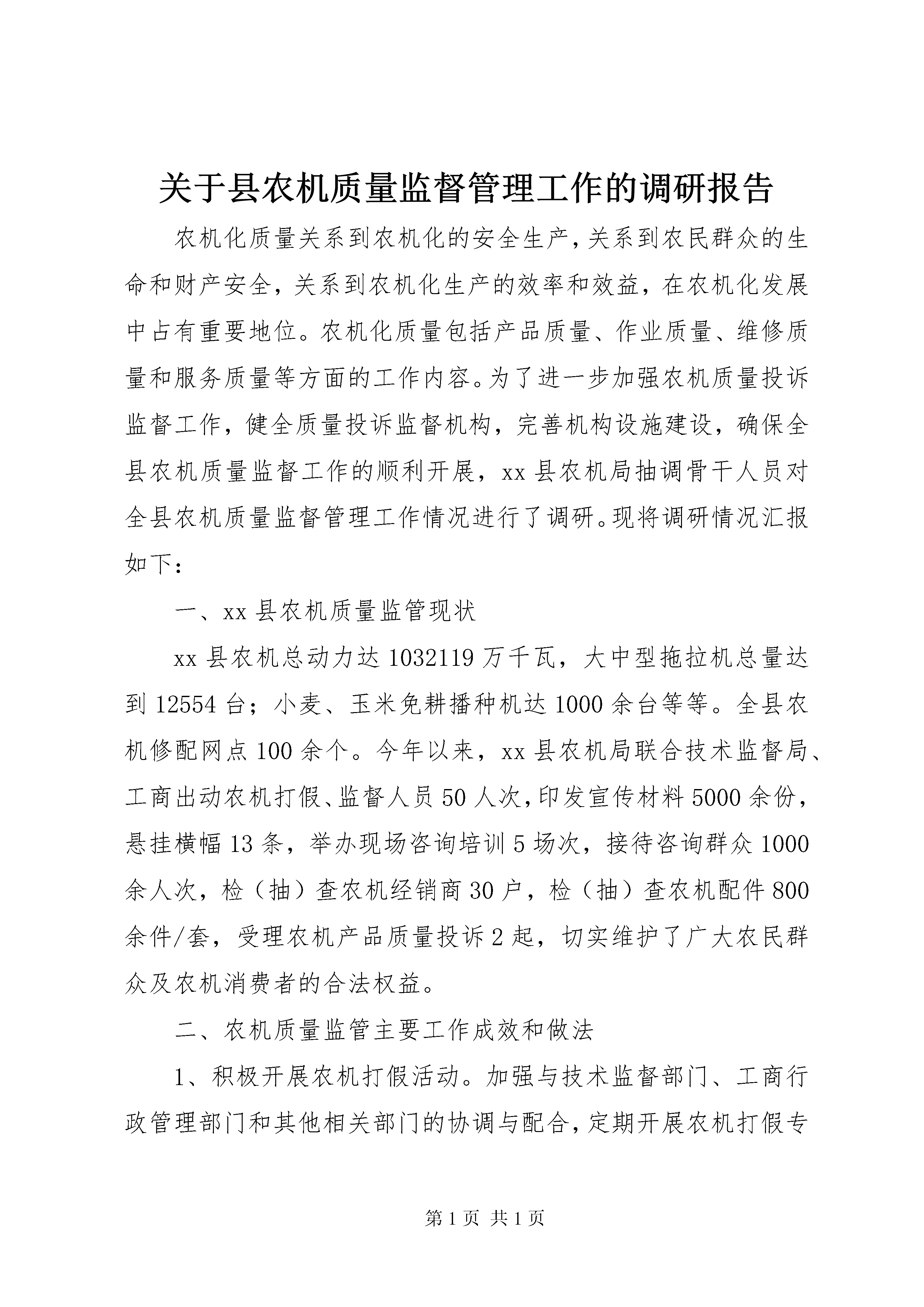 关于县农机质量监督管理工作的调研报告

农机化质量关系到农机化的安全生产,关系到农民群众的生命和财产安全，关系到农机化生产的效率和效益，在农机化发展中占有重要地位。农机化质量包括产品质量、作业质量、维修质量和服务质量等方面的工作内容。为了进一步加强农机质量投诉监督工作，健全质量投诉监督机构，完善机构设施建设，确保全县农机质量监督工作的顺利开展，xx 县农机局抽调骨干人员对全县农机质量监督管理工作情况进行了调研。现将调研情况汇报如下：

一、xx 县农机质量监管现状

xx 县农机总动力达 1032119 万千瓦，大中型拖拉机总量达到 12554 台；小麦、玉米免耕播种机达 1000 余台等等。全县农机修配网点 100 余个。今年以来，xx 县农机局联合技术监督局、工商出动农机打假、监督人员 50 人次,印发宣传材料 5000 余份，悬挂横幅 13 条，举办现场咨询培训 5 场次，接待咨询群众 1000 余人次，检（抽）查农机经销商 30 户，检（抽）查农机配件 800 余件/套，受理农机产品质量投诉 2 起，切实维护了广大农民群众及农机消费者的合法权益。

二、农机质量监管主要工作成效和做法

1、积极开展农机打假活动。加强与技术监督部门、工商行政管理部门和其他相关部门的协调与配合,定期开展农机打假专

第 1 页 共 1 页